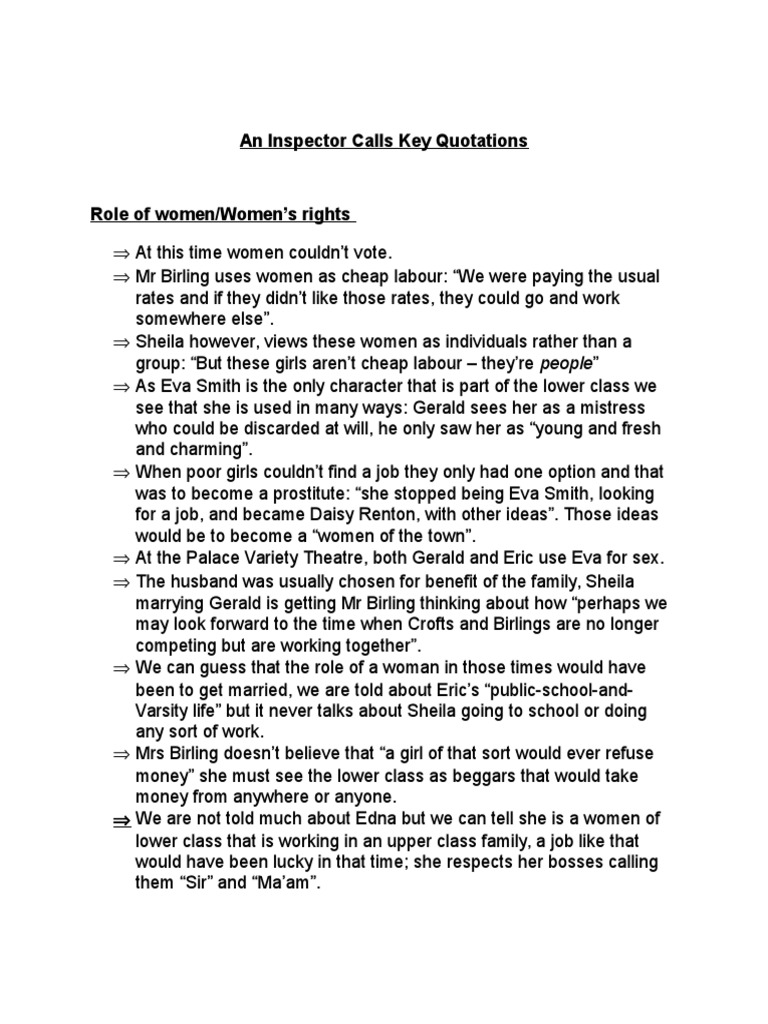 An Inspector Calls Key Quotations

Role of women/Women's rights

⇒ At this time women couldn't vote.

⇒ Mr Birling uses women as cheap labour: "We were paying the usual rates and if they didn't like those rates, they could go and work somewhere else".

⇒ Sheila however, views these women as individuals rather than a group: "But these girls aren't cheap labour – they're people"

⇒ As Eva Smith is the only character that is part of the lower class we see that she is used in many ways: Gerald sees her as a mistress who could be discarded at will, he only saw her as "young and fresh and charming".

⇒ When poor girls couldn't find a job they only had one option and that was to become a prostitute: "she stopped being Eva Smith, looking for a job, and became Daisy Renton, with other ideas". Those ideas would be to become a "women of the town".

⇒ At the Palace Variety Theatre, both Gerald and Eric use Eva for sex.

⇒ The husband was usually chosen for benefit of the family, Sheila marrying Gerald is getting Mr Birling thinking about how "perhaps we may look forward to the time when Crofts and Birlings are no longer competing but are working together".

⇒ We can guess that the role of a woman in those times would have been to get married, we are told about Eric's "public-school-and-Varsity life" but it never talks about Sheila going to school or doing any sort of work.

⇒ Mrs Birling doesn't believe that "a girl of that sort would ever refuse money" she must see the lower class as beggars that would take money from anywhere or anyone.

⇒ We are not told much about Edna but we can tell she is a women of lower class that is working in an upper class family, a job like that would have been lucky in that time; she respects her bosses calling them "Sir" and "Ma'am".